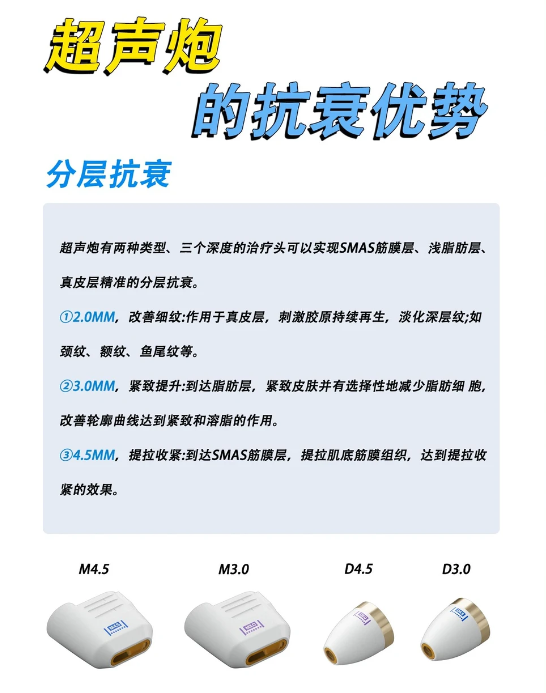 超声炮

的抗衰优势

分层抗衰

超声炮有两种类型、三个深度的治疗头可以实现SMAS筋膜层、浅脂肪层、真皮层精准的分层抗衰。

①2.0MM，改善细纹:作用于真皮层，刺激胶原持续再生，淡化深层纹;如颈纹、额纹、鱼尾纹等。

②3.0MM，紧致提升:到达脂肪层，紧致皮肤并有选择性地减少脂肪细 胞，改善轮廓曲线达到紧致和溶脂的作用。

③4.5MM，提拉收紧:到达SMAS筋膜层，提拉肌底筋膜组织，达到提拉收紧的效果。

M4.5

M3.0

D4.5

D3.0